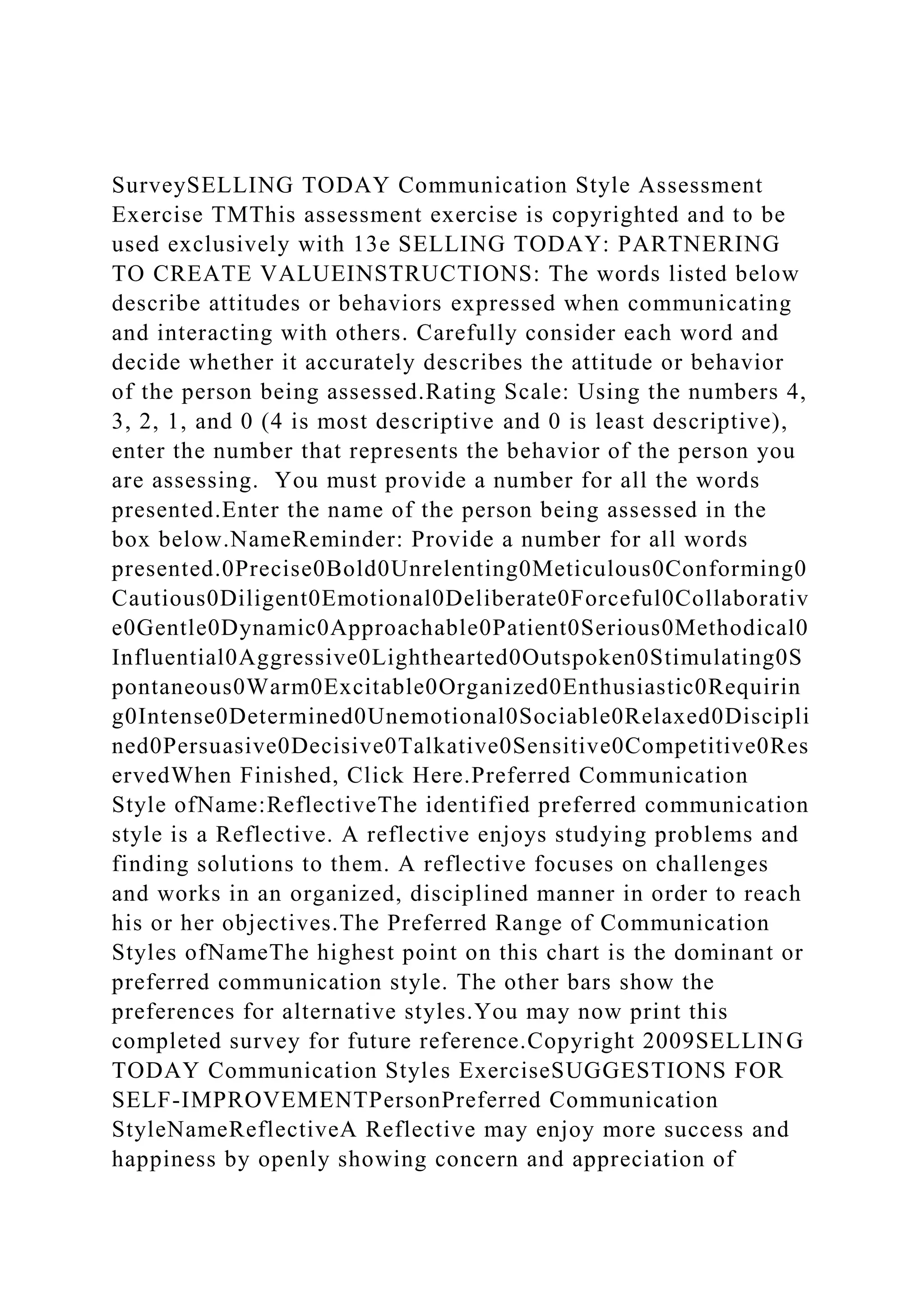 SurveySELLING TODAY Communication Style Assessment Exercise TMThis assessment exercise is copyrighted and to be used exclusively with 13e SELLING TODAY: PARTNERING TO CREATE VALUEINSTRUCTIONS: The words listed below describe attitudes or behaviors expressed when communicating and interacting with others. Carefully consider each word and decide whether it accurately describes the attitude or behavior of the person being assessed.Rating Scale: Using the numbers 4, 3, 2, 1, and 0 (4 is most descriptive and 0 is least descriptive), enter the number that represents the behavior of the person you are assessing.  You must provide a number for all the words presented.Enter the name of the person being assessed in the box below.NameReminder: Provide a number for all words presented.0Precise0Bold0Unrelenting0Meticulous0Conforming0Cautious0Diligent0Emotional0Deliberate0Forceful0Collaborative0Gentle0Dynamic0Approachable0Patient0Serious0Methodical0Influential0Aggressive0Lighthearted0Outspoken0Stimulating0Spontaneous0Warm0Excitable0Organized0Enthusiastic0Requiring0Intense0Determined0Unemotional0Sociable0Relaxed0Disciplined0Persuasive0Decisive0Talkative0Sensitive0Competitive0ReservedWhen Finished, Click Here.Preferred Communication Style ofName:ReflectiveThe identified preferred communication style is a Reflective. A reflective enjoys studying problems and finding solutions to them. A reflective focuses on challenges and works in an organized, disciplined manner in order to reach his or her objectives.The Preferred Range of Communication Styles ofNameThe highest point on this chart is the dominant or preferred communication style. The other bars show the preferences for alternative styles.You may now print this completed survey for future reference.Copyright 2009SELLING TODAY Communication Styles ExerciseSUGGESTIONS FOR SELF-IMPROVEMENTPersonPreferred Communication StyleNameReflectiveA Reflective may enjoy more success and happiness by openly showing concern and appreciation of